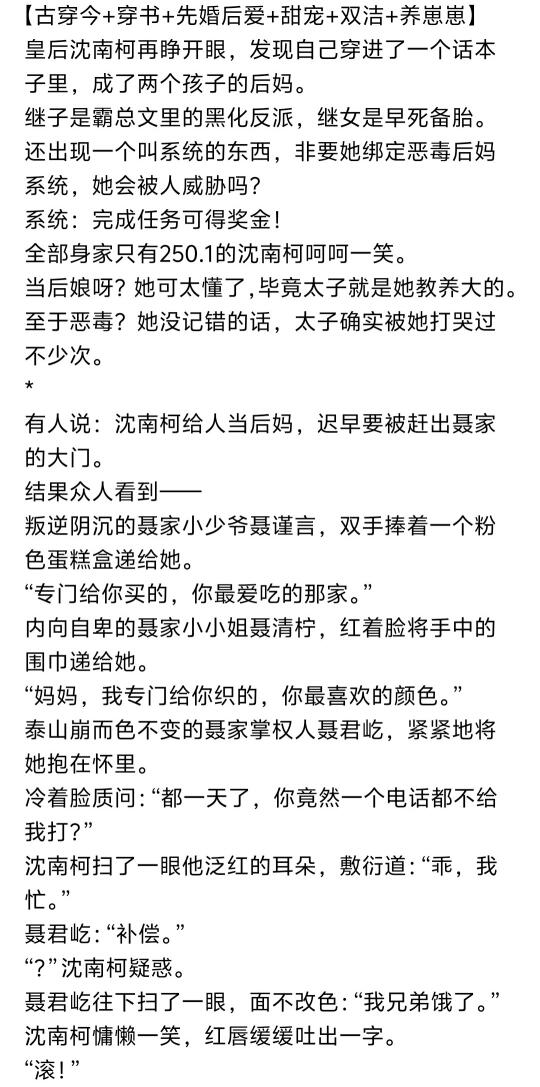 【古穿今+穿书+先婚后爱+甜宠+双洁+养崽崽】
皇后沈南柯再睁开眼，发现自己穿进了一个话本子里，成了两个孩子的后妈。
继子是霸总文里的黑化反派，继女是早死备胎。
还出现一个叫系统的东西，非要她绑定恶毒后妈系统，她会被人威胁吗？
系统：完成任务可得奖金！
全部身家只有250.1的沈南柯呵呵一笑。
当后娘呀？她可太懂了，毕竟太子就是她教养大的。
至于恶毒？她没记错的话，太子确实被她打哭过不少次。
*
有人说：沈南柯给人当后妈，迟早要被赶出聂家的大门。
结果众人看到——
叛逆阴沉的聂家小少爷聂谨言，双手捧着一个粉色蛋糕盒递给她。
“专门给你买的，你最爱吃的那家。”
内向自卑的聂家小小姐聂清柠，红着脸将手中的围巾递给她。
“妈妈，我专门给你织的，你最喜欢的颜色。”
泰山崩而色不变的聂家掌权人聂君屹，紧紧地将她抱在怀里。
冷着脸质问：“都一天了，你竟然一个电话都不给我打？”
沈南柯扫了一眼他泛红的耳朵，敷衍道：“乖，我忙。”
聂君屹：“补偿。”
“？”沈南柯疑惑。
聂君屹往下扫了一眼，面不改色：“我兄弟饿了。”
沈南柯慵懒一笑，红唇缓缓吐出一字。
“滚！”